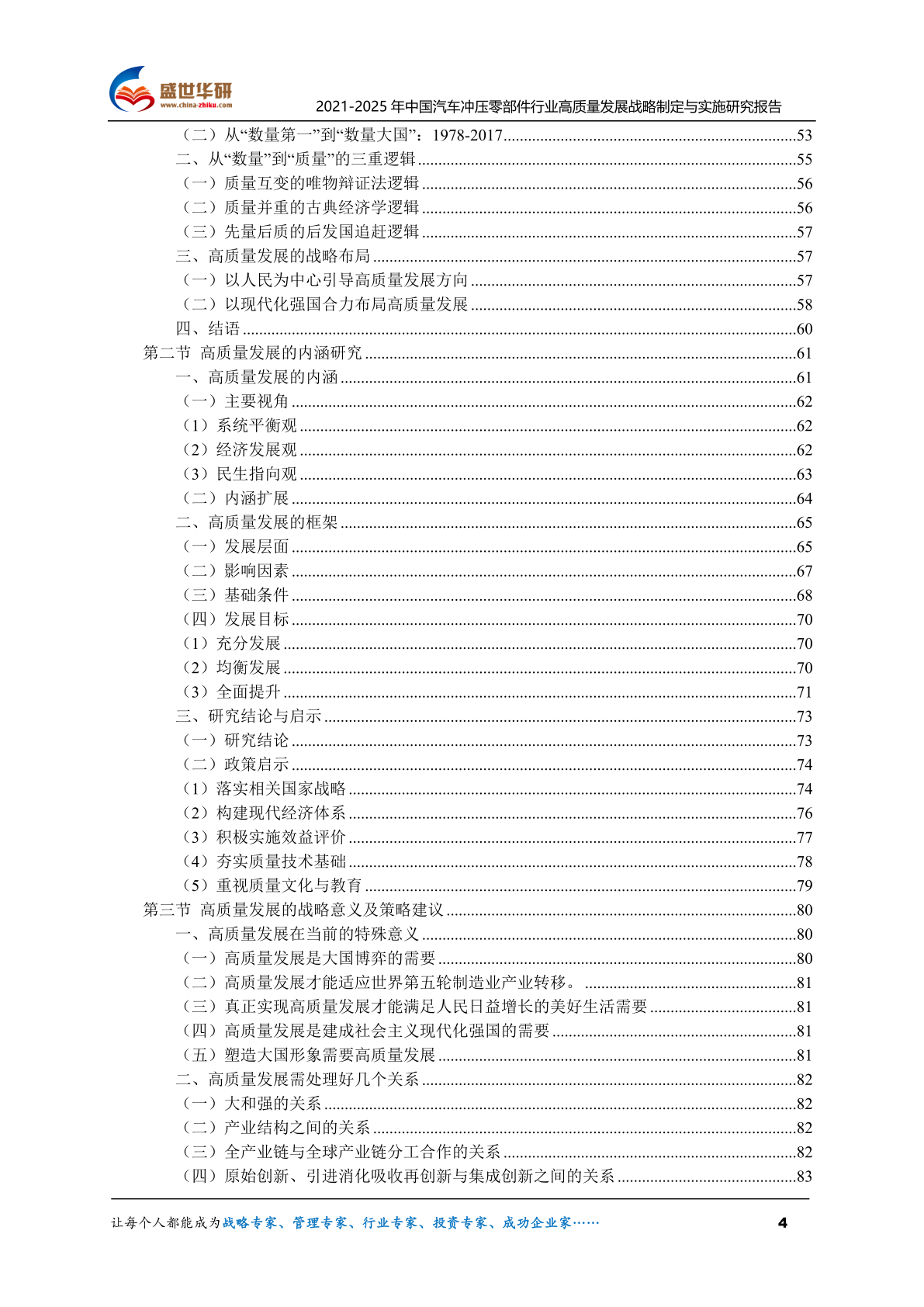 盛世华研
www.china-zhiku.com
2021-2025 年中国汽车冲压零部件行业高质量发展战略制定与实施研究报告

（二）从“数量第一”到“数量大国”：1978-2017......53
二、从“数量”到“质量”的三重逻辑......55
（一）质量互变的唯物辩证法逻辑......56
（二）质量并重的古典经济学逻辑......56
（三）先量后质的后发国追赶逻辑......57
三、高质量发展的战略布局......57
（一）以人民为中心引导高质量发展方向......57
（二）以现代化强国合力布局高质量发展......58
四、结语......60
第二节 高质量发展的内涵研究......61
一、高质量发展的内涵......61
（一）主要视角......62
（1）系统平衡观......62
（2）经济发展观......62
（3）民生指向观......63
（二）内涵扩展......64
二、高质量发展的框架......65
（一）发展层面......65
（二）影响因素......67
（三）基础条件......68
（四）发展目标......70
（1）充分发展......70
（2）均衡发展......70
（3）全面提升......71
三、研究结论与启示......73
（一）研究结论......73
（二）政策启示......74
（1）落实相关国家战略......74
（2）构建现代经济体系......76
（3）积极实施效益评价......77
（4）夯实质量技术基础......78
（5）重视质量文化与教育......79
第三节 高质量发展的战略意义及策略建议......80
一、高质量发展在当前的特殊意义......80
（一）高质量发展是大国博弈的需要......80
（二）高质量发展才能适应世界第五轮制造业产业转移。......81
（三）真正实现高质量发展才能满足人民日益增长的美好生活需要......81
（四）高质量发展是建成社会主义现代化强国的需要......81
（五）塑造大国形象需要高质量发展......81
二、高质量发展需处理好几个关系......82
（一）大和强的关系......82
（二）产业结构之间的关系......82
（三）全产业链与全球产业链分工合作的关系......82
（四）原始创新、引进消化吸收再创新与集成创新之间的关系......83

让每个人都能成为战略专家、管理专家、行业专家、投资专家、成功企业家……
4